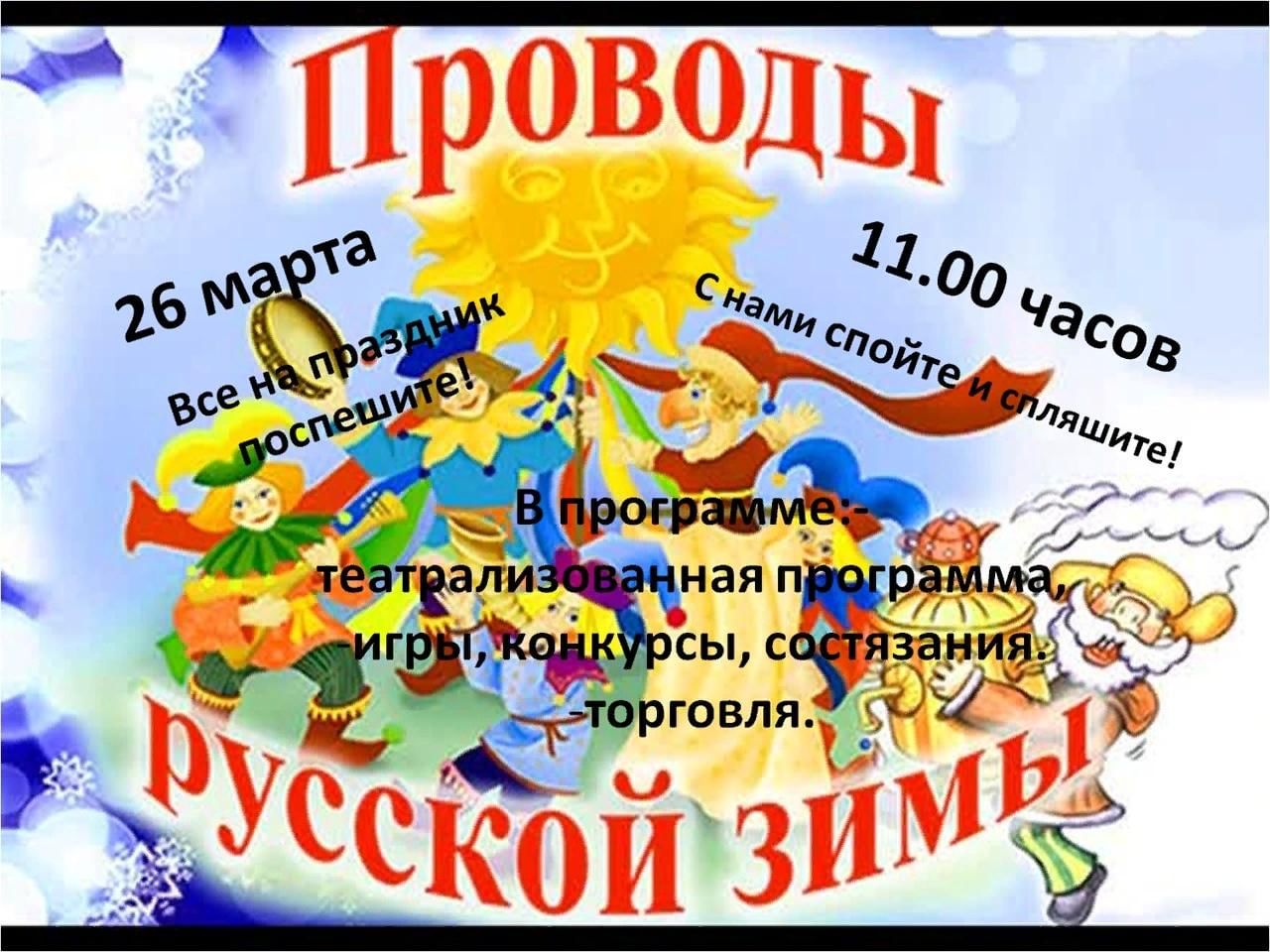 Проводы

26 марта

Все на праздник поспешите!

11.00 часов

С нами спойте и спляшите!

В программе:-
театрализованная программа,
-игры, конкурсы, состязания.
-торговля.

русской зимы